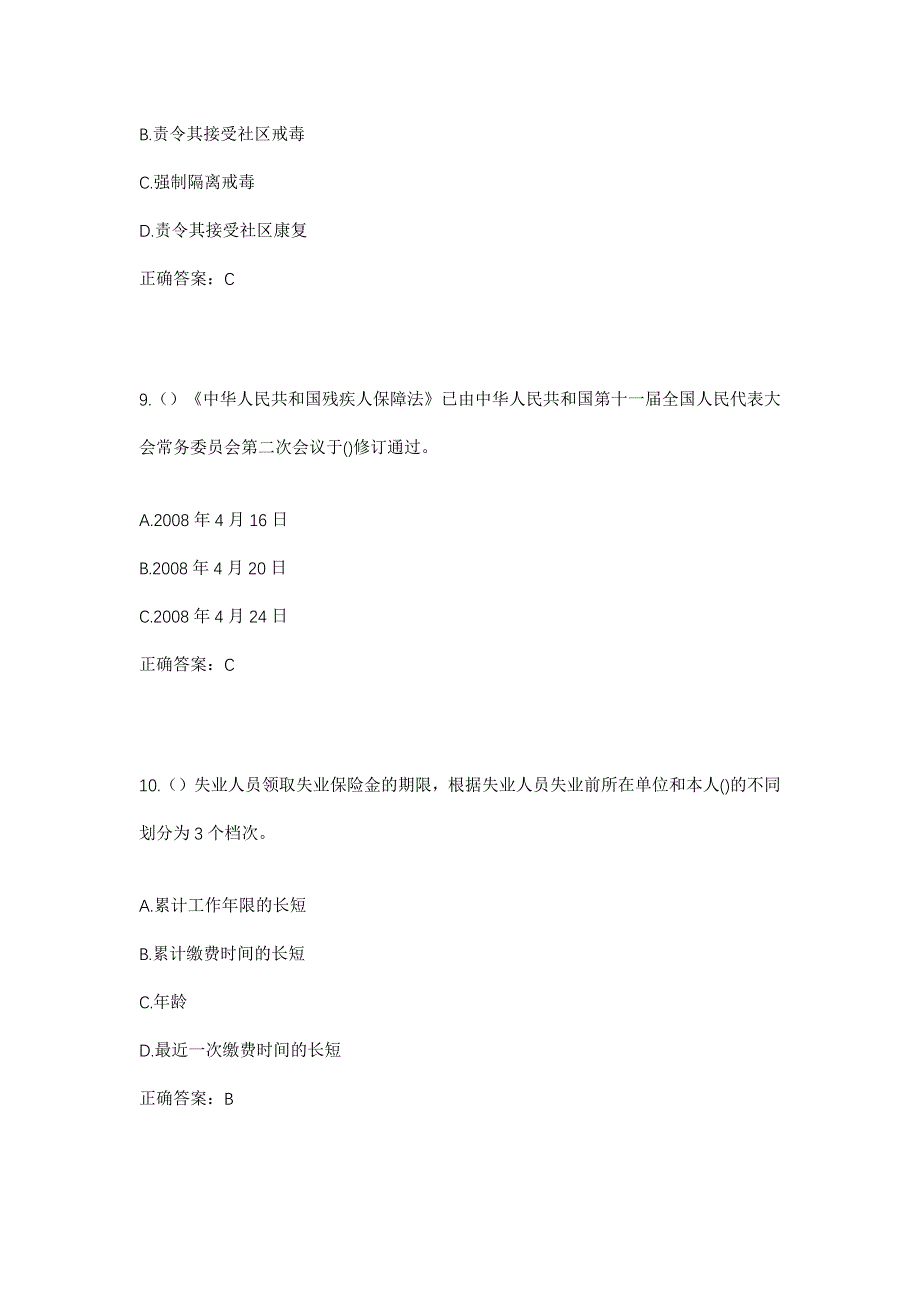 B.责令其接受社区戒毒

C.强制隔离戒毒

D.责令其接受社区康复

正确答案：C

9.（）《中华人民共和国残疾人保障法》已由中华人民共和国第十一届全国人民代表大会常务委员会第二次会议于()修订通过。

A.2008 年 4 月 16 日

B.2008 年 4 月 20 日

C.2008 年 4 月 24 日

正确答案：C

10.（）失业人员领取失业保险金的期限，根据失业人员失业前所在单位和本人()的不同划分为 3 个档次。

A.累计工作年限的长短

B.累计缴费时间的长短

C.年龄

D.最近一次缴费时间的长短

正确答案：B